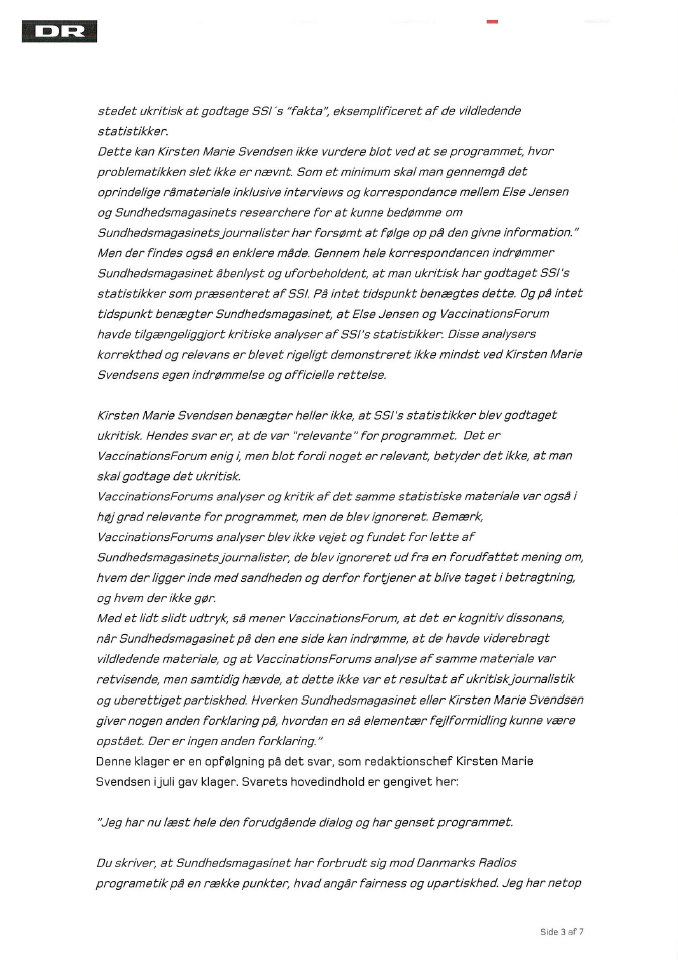 DR

stedet ukritisk at godtage SSI´s "fakta", eksemplificeret af de vildledende statistikker.
Dette kan Kirsten Marie Svendsen ikke vurdere blot ved at se programmet, hvor problematikken slet ikke er nævnt. Som et minimum skal man gennemgå det oprindelige råmateriale inklusive interviews og korrespondance mellem Else Jensen og Sundhedsmagasinets researchere for at kunne bedømme om Sundhedsmagasinets journalister har forsømt at følge op på den givne information."
Men der findes også en enklere måde. Gennem hele korrespondancen indrømmer Sundhedsmagasinet åbenlyst og uforbeholdent, at man ukritisk har godtaget SSI's statistikker som præsenteret af SSI. På intet tidspunkt benægtes dette. Og på intet tidspunkt benægter Sundhedsmagasinet, at Else Jensen og VaccinationsForum havde tilgængeliggjort kritiske analyser af SSI's statistikker. Disse analysers korrekthed og relevans er blevet rigeligt demonstreret ikke mindst ved Kirsten Marie Svendsens egen indrømmelse og officielle rettelse.

Kirsten Marie Svendsen benægter heller ikke, at SSI's statistikker blev godtaget ukritisk. Hendes svar er, at de var "relevante" for programmet. Det er VaccinationsForum enig i, men blot fordi noget er relevant, betyder det ikke, at man skal godtage det ukritisk.
VaccinationsForums analyser og kritik af det samme statistiske materiale var også i høj grad relevante for programmet, men de blev ignoreret. Bemærk, VaccinationsForums analyser blev ikke vejet og fundet for lette af Sundhedsmagasinets journalister, de blev ignoreret ud fra en forudfattet mening om, hvem der ligger inde med sandheden og derfor fortjener at blive taget i betragtning, og hvem der ikke gør.
Med et lidt slidt udtryk, så mener VaccinationsForum, at det er kognitiv dissonans, når Sundhedsmagasinet på den ene side kan indrømme, at de havde viderebragt vildledende materiale, og at VaccinationsForums analyse af samme materiale var retvisende, men samtidig hævde, at dette ikke var et resultat af ukritisk journalistik og uberettiget partiskhed. Hverken Sundhedsmagasinet eller Kirsten Marie Svendsen giver nogen anden forklaring på, hvordan en så elementær fejlformidling kunne være opstået. Der er ingen anden forklaring."
Denne klager er en opfølgning på det svar, som redaktionschef Kirsten Marie Svendsen i juli gav klager. Svarets hovedindhold er gengivet her:

"Jeg har nu læst hele den forudgående dialog og har genset programmet.

Du skriver, at Sundhedsmagasinet har forbrudt sig mod Danmarks Radios programetik på en række punkter, hvad angår fairness og upartiskhed. Jeg har netop

Side 3 af 7